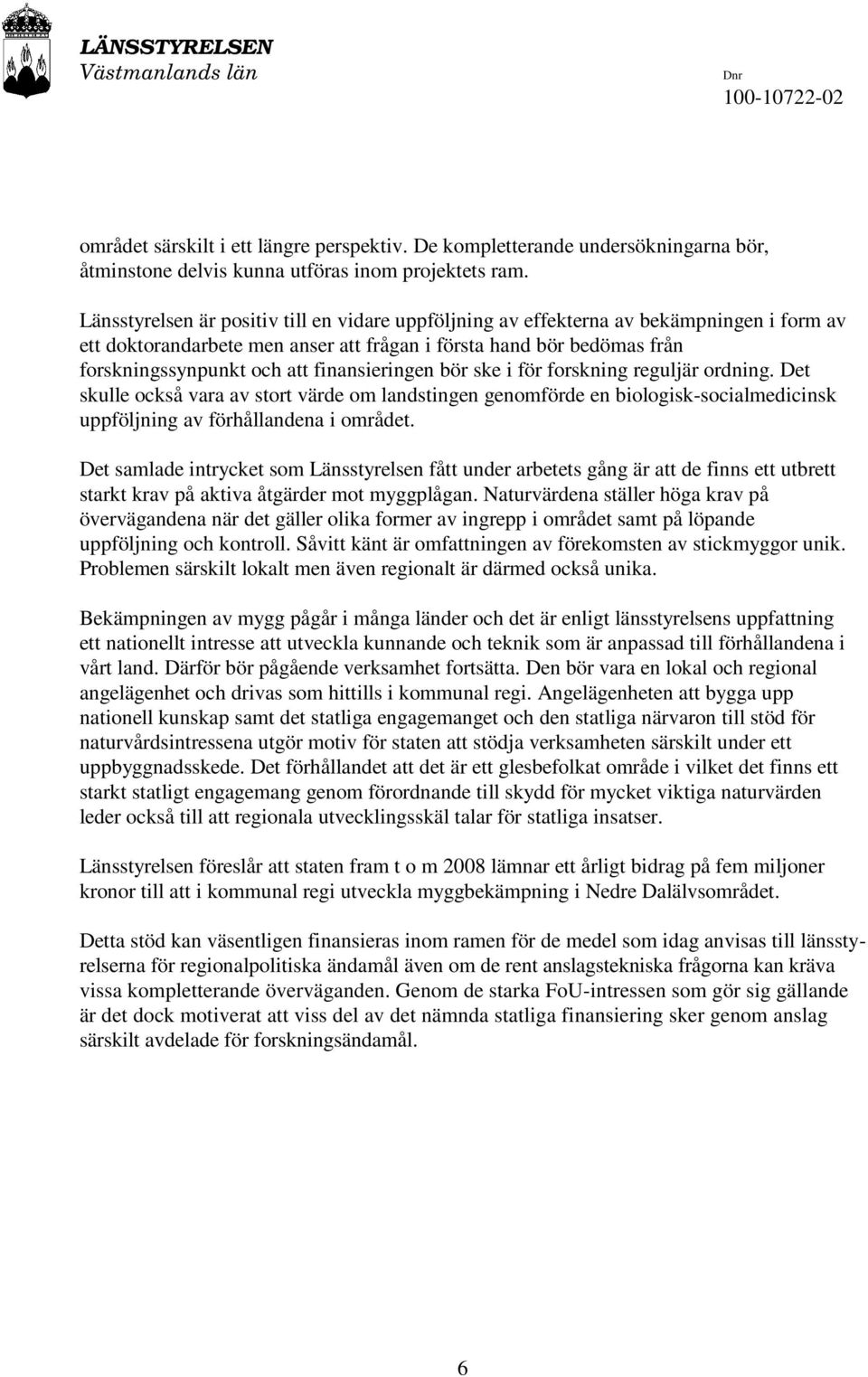 LÄNSSTYRELSEN
Västmanlands län

Dnr
100-10722-02

området särskilt i ett längre perspektiv. De kompletterande undersökningarna bör, åtminstone delvis kunna utföras inom projektets ram.

Länsstyrelsen är positiv till en vidare uppföljning av effekterna av bekämpningen i form av ett doktorandarbete men anser att frågan i första hand bör bedömas från forskningssynpunkt och att finansieringen bör ske i för forskning reguljär ordning. Det skulle också vara av stort värde om landstingen genomförde en biologisk-socialmedicinsk uppföljning av förhållandena i området.

Det samlade intrycket som Länsstyrelsen fått under arbetets gång är att de finns ett utbrett starkt krav på aktiva åtgärder mot myggplågan. Naturvärdena ställer höga krav på övervägandena när det gäller olika former av ingrepp i området samt på löpande uppföljning och kontroll. Såvitt känt är omfattningen av förekomsten av stickmyggor unik. Problemen särskilt lokalt men även regionalt är därmed också unika.

Bekämpningen av mygg pågår i många länder och det är enligt länsstyrelsens uppfattning ett nationellt intresse att utveckla kunnande och teknik som är anpassad till förhållandena i vårt land. Därför bör pågående verksamhet fortsätta. Den bör vara en lokal och regional angelägenhet och drivas som hittills i kommunal regi. Angelägenheten att bygga upp nationell kunskap samt det statliga engagemanget och den statliga närvaron till stöd för naturvårdsintressena utgör motiv för staten att stödja verksamheten särskilt under ett uppbyggnadsskede. Det förhållandet att det är ett glesbefolkat område i vilket det finns ett starkt statligt engagemang genom förordnande till skydd för mycket viktiga naturvärden leder också till att regionala utvecklingsskäl talar för statliga insatser.

Länsstyrelsen föreslår att staten fram t o m 2008 lämnar ett årligt bidrag på fem miljoner kronor till att i kommunal regi utveckla myggbekämpning i Nedre Dalälvsområdet.

Detta stöd kan väsentligen finansieras inom ramen för de medel som idag anvisas till länsstyrelserna för regionalpolitiska ändamål även om de rent anslagstekniska frågorna kan kräva vissa kompletterande överväganden. Genom de starka FoU-intressen som gör sig gällande är det dock motiverat att viss del av det nämnda statliga finansiering sker genom anslag särskilt avdelade för forskningsändamål.

6